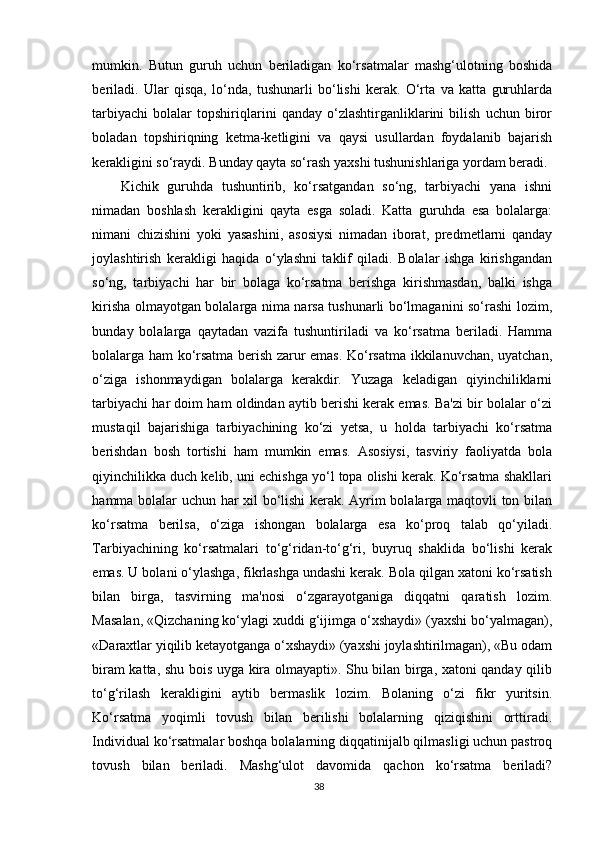 mumkin. Butun guruh uchun beriladigan ko‘rsatmalar mashg‘ulotning boshida beriladi. Ular qisqa, lo‘nda, tushunarli bo‘lishi kerak. O‘rta va katta guruhlarda tarbiyachi bolalar topshiriqlarini qanday o‘zlashtirganliklarini bilish uchun biror boladan topshiriqning ketma-ketligini va qaysi usullardan foydalanib bajarish kerakligini so‘raydi. Bunday qayta so‘rash yaxshi tushunishlariga yordam beradi.

Kichik guruhda tushuntirib, ko‘rsatgandan so‘ng, tarbiyachi yana ishni nimadan boshlash kerakligini qayta esga soladi. Katta guruhda esa bolalarga: nimani chizishini yoki yasashini, asosiysi nimadan iborat, predmetlarni qanday joylashtirish kerakligi haqida o‘ylashni taklif qiladi. Bolalar ishga kirishgandan so‘ng, tarbiyachi har bir bolaga ko‘rsatma berishga kirishmasdan, balki ishga kirisha olmayotgan bolalarga nima narsa tushunarli bo‘lmaganini so‘rashi lozim, bunday bolalarga qaytadan vazifa tushuntiriladi va ko‘rsatma beriladi. Hamma bolalarga ham ko‘rsatma berish zarur emas. Ko‘rsatma ikkilanuvchan, uyatchan, o‘ziga ishonmaydigan bolalarga kerakdir. Yuzaga keladigan qiyinchiliklarni tarbiyachi har doim ham oldindan aytib berishi kerak emas. Ba'zi bir bolalar o‘zi mustaqil bajarishiga tarbiyachining ko‘zi yetsa, u holda tarbiyachi ko‘rsatma berishdan bosh tortishi ham mumkin emas. Asosiysi, tasviriy faoliyatda bola qiyinchilikka duch kelib, uni echishga yo‘l topa olishi kerak. Ko‘rsatma shakllari hamma bolalar uchun har xil bo‘lishi kerak. Ayrim bolalarga maqtovli ton bilan ko‘rsatma berilsa, o‘ziga ishongan bolalarga esa ko‘proq talab qo‘yiladi. Tarbiyachining ko‘rsatmalari to‘g‘ridan-to‘g‘ri, buyruq shaklida bo‘lishi kerak emas. U bolani o‘ylashga, fikrlashga undashi kerak. Bola qilgan xatoni ko‘rsatish bilan birga, tasvirning ma'nosi o‘zgarayotganiga diqqatni qaratish lozim. Masalan, «Qizchaning ko‘ylagi xuddi g‘ijimga o‘xshaydi» (yaxshi bo‘yalmagan), «Daraxtlar yiqilib ketayotganga o‘xshaydi» (yaxshi joylashtirilmagan), «Bu odam biram katta, shu bois uyga kira olmayapti». Shu bilan birga, xatoni qanday qilib to‘g‘rilash kerakligini aytib bermaslik lozim. Bolaning o‘zi fikr yuritsin. Ko‘rsatma yoqimli tovush bilan berilishi bolalarning qiziqishini orttiradi. Individual ko‘rsatmalar boshqa bolalarning diqqatinijalb qilmasligi uchun pastroq tovush bilan beriladi. Mashg‘ulot davomida qachon ko‘rsatma beriladi?

38